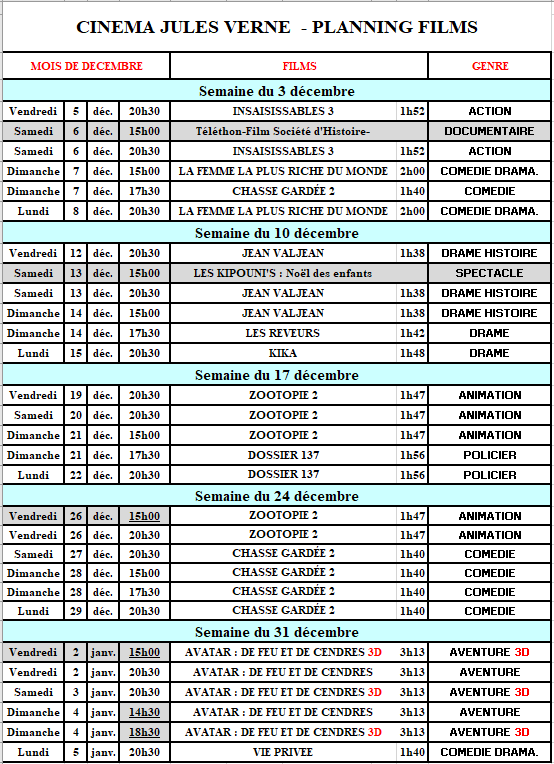 CINEMA JULES VERNE - PLANNING FILMS

| MOIS DE DECEMBRE | | | | FILMS | | GENRE |
|---|---|---|---|---|---|---|
| Semaine du 3 décembre | | | | | | |
| Vendredi | 5 | déc. | 20h30 | INSAISISSABLES 3 | 1h52 | ACTION |
| Samedi | 6 | déc. | 15h00 | Téléthon-Film Société d'Histoire- | | DOCUMENTAIRE |
| Samedi | 6 | déc. | 20h30 | INSAISISSABLES 3 | 1h52 | ACTION |
| Dimanche | 7 | déc. | 15h00 | LA FEMME LA PLUS RICHE DU MONDE | 2h00 | COMEDIE DRAMA. |
| Dimanche | 7 | déc. | 17h30 | CHASSE GARDÉE 2 | 1h40 | COMEDIE |
| Lundi | 8 | déc. | 20h30 | LA FEMME LA PLUS RICHE DU MONDE | 2h00 | COMEDIE DRAMA. |
| Semaine du 10 décembre | | | | | | |
| Vendredi | 12 | déc. | 20h30 | JEAN VALJEAN | 1h38 | DRAME HISTOIRE |
| Samedi | 13 | déc. | 15h00 | LES KIPOUNI'S : Noël des enfants | | SPECTACLE |
| Samedi | 13 | déc. | 20h30 | JEAN VALJEAN | 1h38 | DRAME HISTOIRE |
| Dimanche | 14 | déc. | 15h00 | JEAN VALJEAN | 1h38 | DRAME HISTOIRE |
| Dimanche | 14 | déc. | 17h30 | LES REVEURS | 1h42 | DRAME |
| Lundi | 15 | déc. | 20h30 | KIKA | 1h48 | DRAME |
| Semaine du 17 décembre | | | | | | |
| Vendredi | 19 | déc. | 20h30 | ZOOTOPIE 2 | 1h47 | ANIMATION |
| Samedi | 20 | déc. | 20h30 | ZOOTOPIE 2 | 1h47 | ANIMATION |
| Dimanche | 21 | déc. | 15h00 | ZOOTOPIE 2 | 1h47 | ANIMATION |
| Dimanche | 21 | déc. | 17h30 | DOSSIER 137 | 1h56 | POLICIER |
| Lundi | 22 | déc. | 20h30 | DOSSIER 137 | 1h56 | POLICIER |
| Semaine du 24 décembre | | | | | | |
| Vendredi | 26 | déc. | 15h00 | ZOOTOPIE 2 | 1h47 | ANIMATION |
| Vendredi | 26 | déc. | 20h30 | ZOOTOPIE 2 | 1h47 | ANIMATION |
| Samedi | 27 | déc. | 20h30 | CHASSE GARDÉE 2 | 1h40 | COMEDIE |
| Dimanche | 28 | déc. | 15h00 | CHASSE GARDÉE 2 | 1h40 | COMEDIE |
| Dimanche | 28 | déc. | 17h30 | CHASSE GARDÉE 2 | 1h40 | COMEDIE |
| Lundi | 29 | déc. | 20h30 | CHASSE GARDÉE 2 | 1h40 | COMEDIE |
| Semaine du 31 décembre | | | | | | |
| Vendredi | 2 | janv. | 15h00 | AVATAR : DE FEU ET DE CENDRES 3D | 3h13 | AVENTURE 3D |
| Vendredi | 2 | janv. | 20h30 | AVATAR : DE FEU ET DE CENDRES | 3h13 | AVENTURE |
| Samedi | 3 | janv. | 20h30 | AVATAR : DE FEU ET DE CENDRES 3D | 3h13 | AVENTURE 3D |
| Dimanche | 4 | janv. | 14h30 | AVATAR : DE FEU ET DE CENDRES | 3h13 | AVENTURE |
| Dimanche | 4 | janv. | 18h30 | AVATAR : DE FEU ET DE CENDRES 3D | 3h13 | AVENTURE 3D |
| Lundi | 5 | janv. | 20h30 | VIE PRIVEE | 1h40 | COMEDIE DRAMA. |